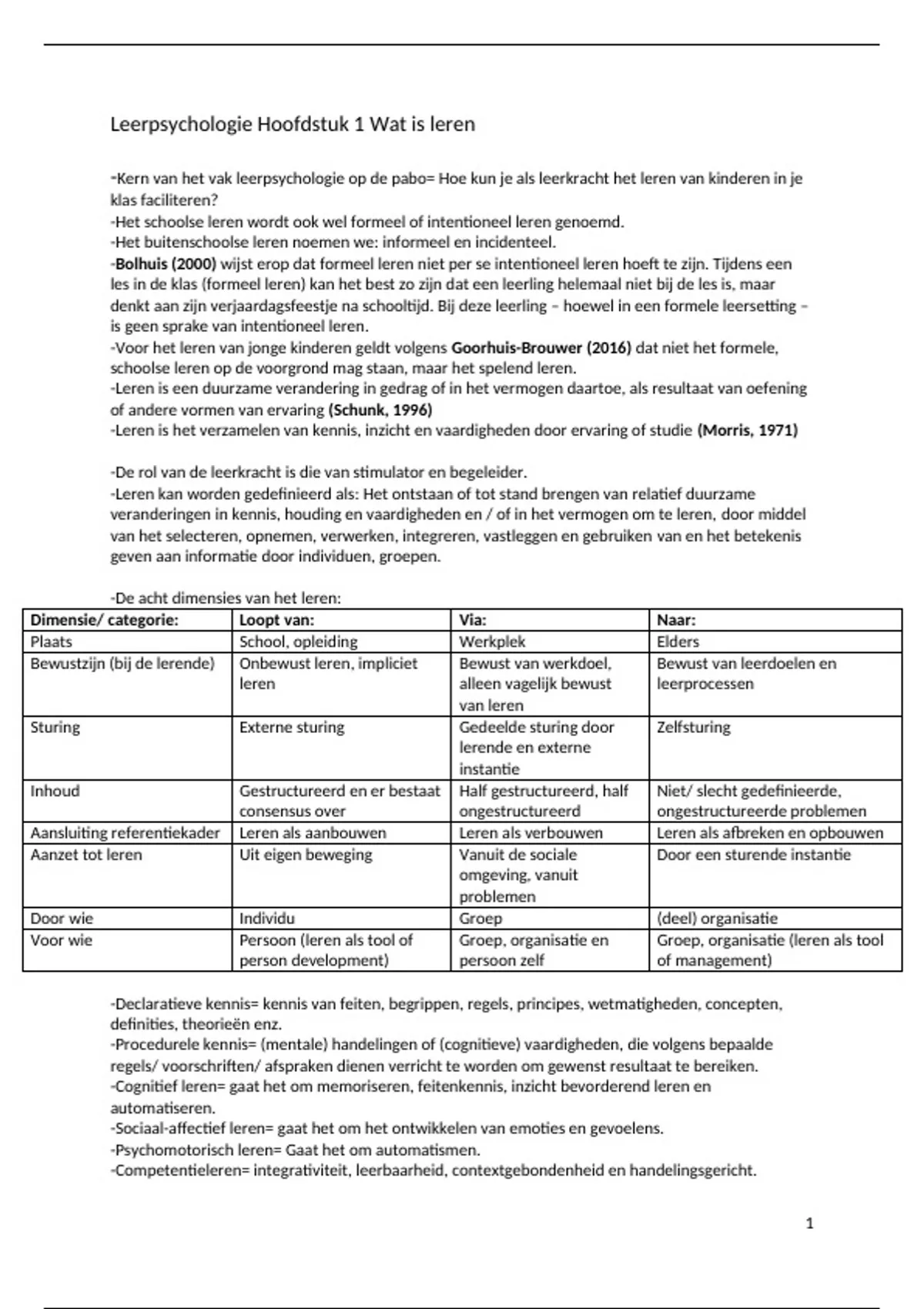 Leerpsychologie Hoofdstuk 1 Wat is leren

-Kern van het vak leerpsychologie op de pabo= Hoe kun je als leerkracht het leren van kinderen in je klas faciliteren?
-Het schoolse leren wordt ook wel formeel of intentioneel leren genoemd.
-Het buitenschoolse leren noemen we: informeel en incidenteel.
-Bolhuis (2000) wijst erop dat formeel leren niet per se intentioneel leren hoeft te zijn. Tijdens een les in de klas (formeel leren) kan het best zo zijn dat een leerling helemaal niet bij de les is, maar denkt aan zijn verjaardagsfeestje na schooltijd. Bij deze leerling – hoewel in een formele leersetting – is geen sprake van intentioneel leren.
-Voor het leren van jonge kinderen geldt volgens Goorhuis-Brouwer (2016) dat niet het formele, schoolse leren op de voorgrond mag staan, maar het spelend leren.
-Leren is een duurzame verandering in gedrag of in het vermogen daartoe, als resultaat van oefening of andere vormen van ervaring (Schunk, 1996)
-Leren is het verzamelen van kennis, inzicht en vaardigheden door ervaring of studie (Morris, 1971)

-De rol van de leerkracht is die van stimulator en begeleider.
-Leren kan worden gedefinieerd als: Het ontstaan of tot stand brengen van relatief duurzame veranderingen in kennis, houding en vaardigheden en / of in het vermogen om te leren, door middel van het selecteren, opnemen, verwerken, integreren, vastleggen en gebruiken van en het betekenis geven aan informatie door individuen, groepen.

-De acht dimensies van het leren:

| Dimensie/ categorie: | Loopt van: | Via: | Naar: |
|---|---|---|---|
| Plaats | School, opleiding | Werkplek | Elders |
| Bewustzijn (bij de lerende) | Onbewust leren, impliciet leren | Bewust van werkdoel, alleen vagelijk bewust van leren | Bewust van leerdoelen en leerprocessen |
| Sturing | Externe sturing | Gedeelde sturing door lerende en externe instantie | Zelfsturing |
| Inhoud | Gestructureerd en er bestaat consensus over | Half gestructureerd, half ongestructureerd | Niet/ slecht gedefinieerde, ongestructureerde problemen |
| Aansluiting referentiekader | Leren als aanbouwen | Leren als verbouwen | Leren als afbreken en opbouwen |
| Aanzet tot leren | Uit eigen beweging | Vanuit de sociale omgeving, vanuit problemen | Door een sturende instantie |
| Door wie | Individu | Groep | (deel) organisatie |
| Voor wie | Persoon (leren als tool of person development) | Groep, organisatie en persoon zelf | Groep, organisatie (leren als tool of management) |

-Declaratieve kennis= kennis van feiten, begrippen, regels, principes, wetmatigheden, concepten, definities, theorieën enz.
-Procedurele kennis= (mentale) handelingen of (cognitieve) vaardigheden, die volgens bepaalde regels/ voorschriften/ afspraken dienen verricht te worden om gewenst resultaat te bereiken.
-Cognitief leren= gaat het om memoriseren, feitenkennis, inzicht bevorderend leren en automatiseren.
-Sociaal-affectief leren= gaat het om het ontwikkelen van emoties en gevoelens.
-Psychomotorisch leren= Gaat het om automatismen.
-Competentieleren= integrativiteit, leerbaarheid, contextgebondenheid en handelingsgericht.

1